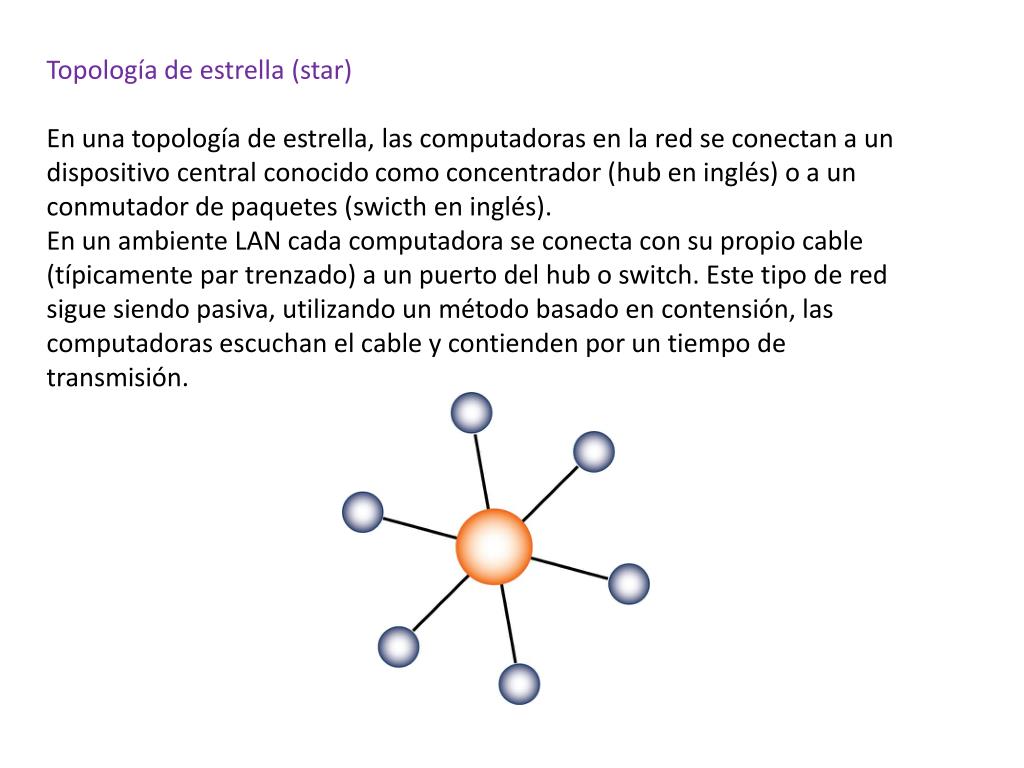 Topología de estrella (star)

En una topología de estrella, las computadoras en la red se conectan a un dispositivo central conocido como concentrador (hub en inglés) o a un conmutador de paquetes (swicth en inglés).
En un ambiente LAN cada computadora se conecta con su propio cable (típicamente par trenzado) a un puerto del hub o switch. Este tipo de red sigue siendo pasiva, utilizando un método basado en contensión, las computadoras escuchan el cable y contienden por un tiempo de transmisión.